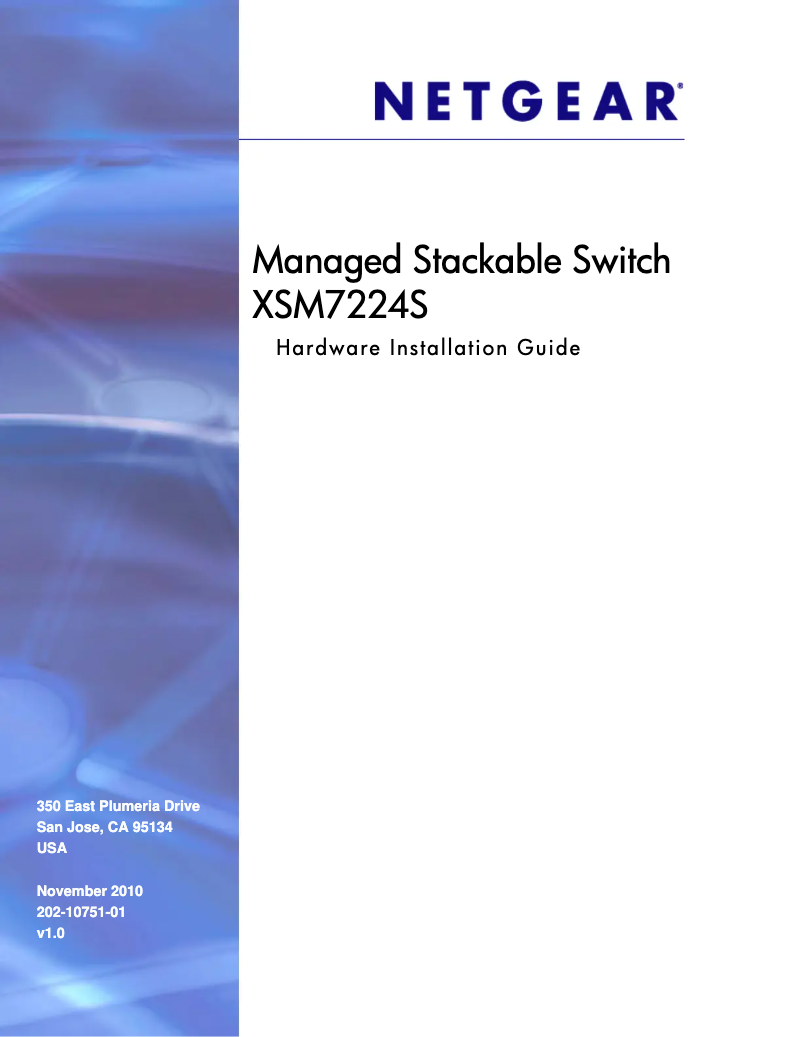 NETGEAR®

Managed Stackable Switch XSM7224S

Hardware Installation Guide

350 East Plumeria Drive
San Jose, CA 95134
USA

November 2010
202-10751-01
v1.0